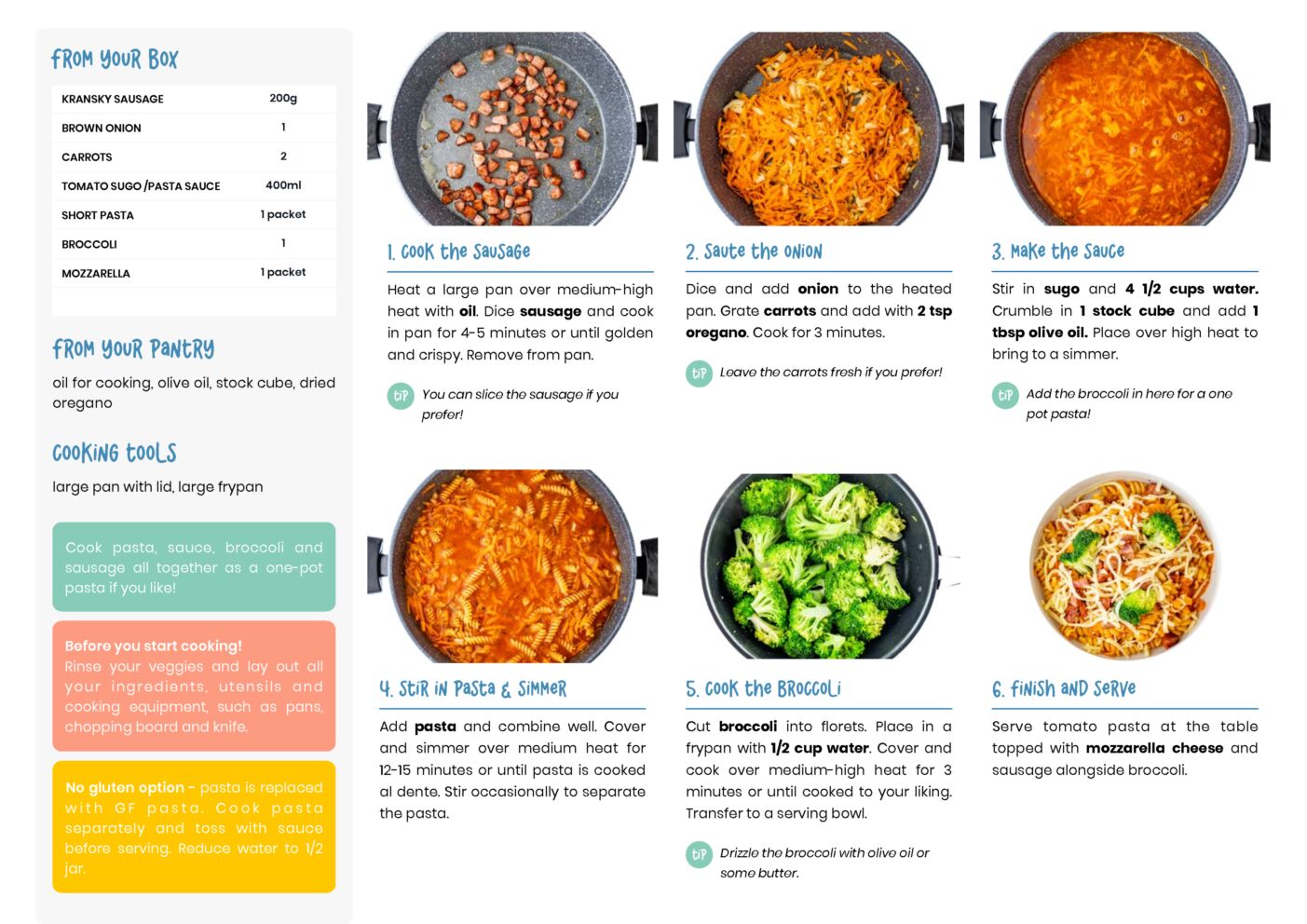 FROM YOUR BOX

| KRANSKY SAUSAGE | 200g |
|---|---|
| BROWN ONION | 1 |
| CARROTS | 2 |
| TOMATO SUGO /PASTA SAUCE | 400ml |
| SHORT PASTA | 1 packet |
| BROCCOLI | 1 |
| MOZZARELLA | 1 packet |

FROM YOUR PANTRY

oil for cooking, olive oil, stock cube, dried oregano

COOKING TOOLS

large pan with lid, large frypan

Cook pasta, sauce, broccoli and sausage all together as a one-pot pasta if you like!

Before you start cooking!
Rinse your veggies and lay out all your ingredients, utensils and cooking equipment, such as pans, chopping board and knife.

No gluten option - pasta is replaced with GF pasta. Cook pasta separately and toss with sauce before serving. Reduce water to 1/2 jar.

1. COOK THE SAUSAGE

Heat a large pan over medium-high heat with oil. Dice sausage and cook in pan for 4-5 minutes or until golden and crispy. Remove from pan.

TIP You can slice the sausage if you prefer!

2. SAUTE THE ONION

Dice and add onion to the heated pan. Grate carrots and add with 2 tsp oregano. Cook for 3 minutes.

TIP Leave the carrots fresh if you prefer!

3. MAKE THE SAUCE

Stir in sugo and 4 1/2 cups water. Crumble in 1 stock cube and add 1 tbsp olive oil. Place over high heat to bring to a simmer.

TIP Add the broccoli in here for a one pot pasta!

4. STIR IN PASTA & SIMMER

Add pasta and combine well. Cover and simmer over medium heat for 12-15 minutes or until pasta is cooked al dente. Stir occasionally to separate the pasta.

5. COOK THE BROCCOLI

Cut broccoli into florets. Place in a frypan with 1/2 cup water. Cover and cook over medium-high heat for 3 minutes or until cooked to your liking. Transfer to a serving bowl.

TIP Drizzle the broccoli with olive oil or some butter.

6. FINISH AND SERVE

Serve tomato pasta at the table topped with mozzarella cheese and sausage alongside broccoli.